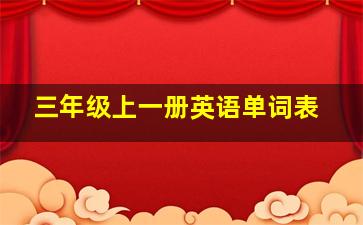 三年级上一册英语单词表